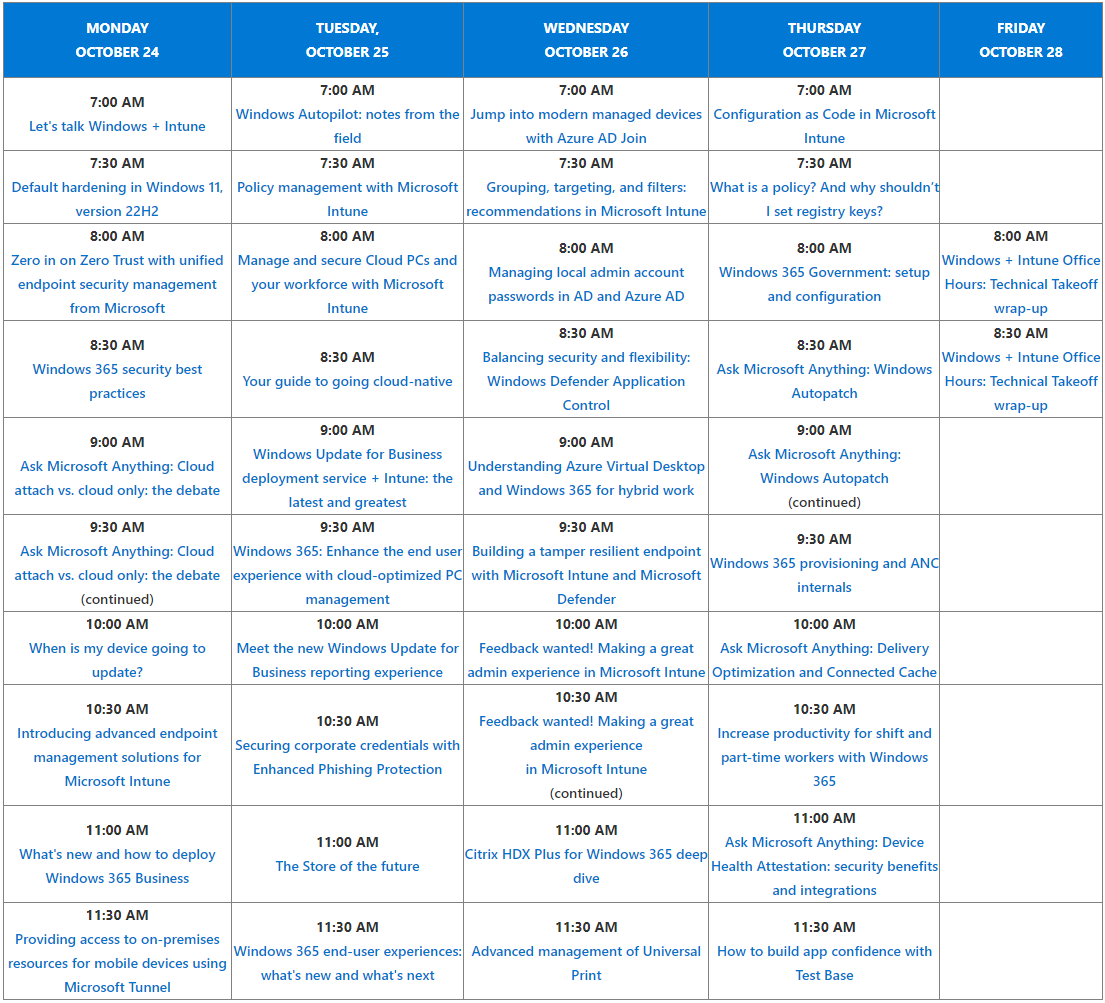 | MONDAY OCTOBER 24 | TUESDAY, OCTOBER 25 | WEDNESDAY OCTOBER 26 | THURSDAY OCTOBER 27 | FRIDAY OCTOBER 28 |
|---|---|---|---|---|
| 7:00 AM Let's talk Windows + Intune | 7:00 AM Windows Autopilot: notes from the field | 7:00 AM Jump into modern managed devices with Azure AD Join | 7:00 AM Configuration as Code in Microsoft Intune | |
| 7:30 AM Default hardening in Windows 11, version 22H2 | 7:30 AM Policy management with Microsoft Intune | 7:30 AM Grouping, targeting, and filters: recommendations in Microsoft Intune | 7:30 AM What is a policy? And why shouldn't I set registry keys? | |
| 8:00 AM Zero in on Zero Trust with unified endpoint security management from Microsoft | 8:00 AM Manage and secure Cloud PCs and your workforce with Microsoft Intune | 8:00 AM Managing local admin account passwords in AD and Azure AD | 8:00 AM Windows 365 Government: setup and configuration | 8:00 AM Windows + Intune Office Hours: Technical Takeoff wrap-up |
| 8:30 AM Windows 365 security best practices | 8:30 AM Your guide to going cloud-native | 8:30 AM Balancing security and flexibility: Windows Defender Application Control | 8:30 AM Ask Microsoft Anything: Windows Autopatch | 8:30 AM Windows + Intune Office Hours: Technical Takeoff wrap-up |
| 9:00 AM Ask Microsoft Anything: Cloud attach vs. cloud only: the debate | 9:00 AM Windows Update for Business deployment service + Intune: the latest and greatest | 9:00 AM Understanding Azure Virtual Desktop and Windows 365 for hybrid work | 9:00 AM Ask Microsoft Anything: Windows Autopatch (continued) | |
| 9:30 AM Ask Microsoft Anything: Cloud attach vs. cloud only: the debate (continued) | 9:30 AM Windows 365: Enhance the end user experience with cloud-optimized PC management | 9:30 AM Building a tamper resilient endpoint with Microsoft Intune and Microsoft Defender | 9:30 AM Windows 365 provisioning and ANC internals | |
| 10:00 AM When is my device going to update? | 10:00 AM Meet the new Windows Update for Business reporting experience | 10:00 AM Feedback wanted! Making a great admin experience in Microsoft Intune | 10:00 AM Ask Microsoft Anything: Delivery Optimization and Connected Cache | |
| 10:30 AM Introducing advanced endpoint management solutions for Microsoft Intune | 10:30 AM Securing corporate credentials with Enhanced Phishing Protection | 10:30 AM Feedback wanted! Making a great admin experience in Microsoft Intune (continued) | 10:30 AM Increase productivity for shift and part-time workers with Windows 365 | |
| 11:00 AM What's new and how to deploy Windows 365 Business | 11:00 AM The Store of the future | 11:00 AM Citrix HDX Plus for Windows 365 deep dive | 11:00 AM Ask Microsoft Anything: Device Health Attestation: security benefits and integrations | |
| 11:30 AM Providing access to on-premises resources for mobile devices using Microsoft Tunnel | 11:30 AM Windows 365 end-user experiences: what's new and what's next | 11:30 AM Advanced management of Universal Print | 11:30 AM How to build app confidence with Test Base | |